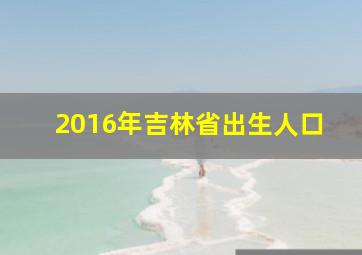 2016年吉林省出生人口